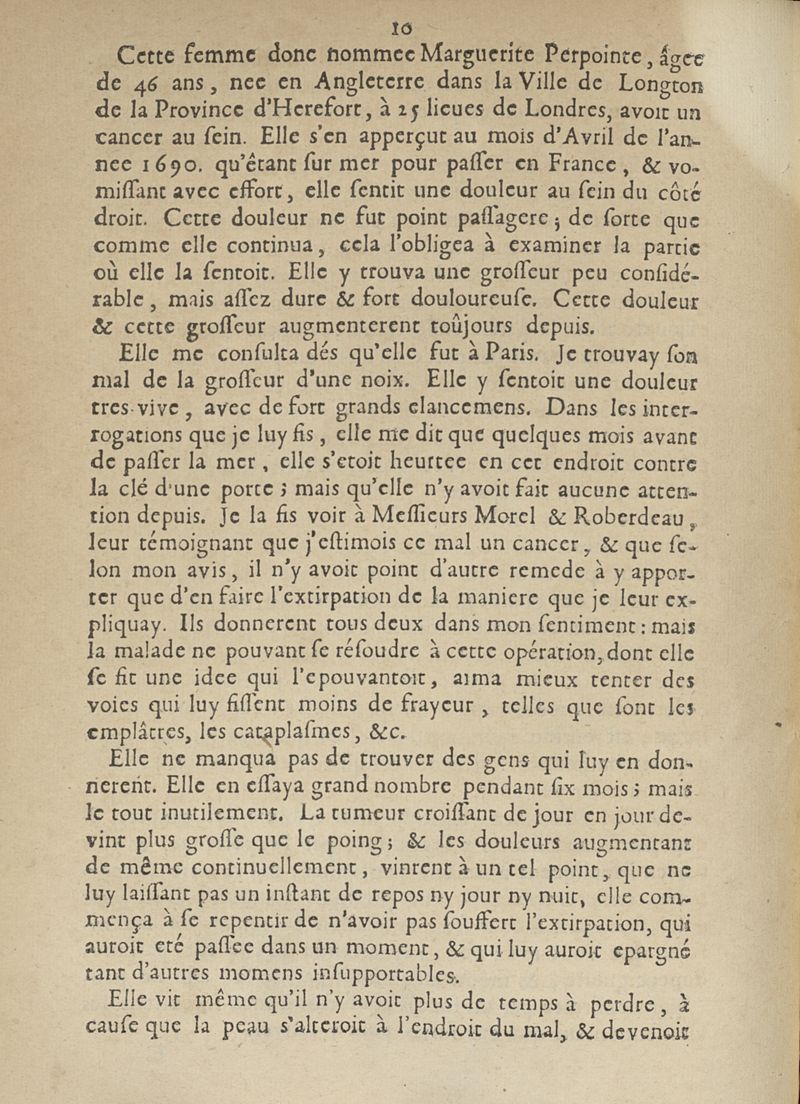 10

Cette femme donc nommee Marguerite Perpointe, âgee de 46 ans, nee en Angleterre dans la Ville de Longton de la Province d'Herefort, à 25 lieues de Londres, avoit un cancer au sein. Elle s'en apperçut au mois d'Avril de l'annee 1690. qu'étant sur mer pour passer en France, & vomissant avec effort, elle sentit une douleur au sein du côté droit. Cette douleur ne fut point passagere; de sorte que comme elle continua, cela l'obligea à examiner la partie où elle la sentoit. Elle y trouva une grosseur peu considérable, mais assez dure & fort douloureuse. Cette douleur & cette grosseur augmenterent toûjours depuis.

Elle me consulta dés qu'elle fut à Paris. Je trouvay son mal de la grosseur d'une noix. Elle y sentoit une douleur tres-vive, avec de fort grands elancemens. Dans les interrogations que je luy fis, elle me dit que quelques mois avant de passer la mer, elle s'etoit heurtee en cet endroit contre la clé d'une porte; mais qu'elle n'y avoit fait aucune attention depuis. Je la fis voir à Messieurs Morel & Roberdeau, leur témoignant que j'estimois ce mal un cancer, & que selon mon avis, il n'y avoit point d'autre remede à y apporter que d'en faire l'extirpation de la maniere que je leur expliquay. Ils donnerent tous deux dans mon sentiment: mais la malade ne pouvant se résoudre à cette opération, dont elle se fit une idee qui l'epouvantoit, aima mieux tenter des voies qui luy fissent moins de frayeur, telles que sont les emplâtres, les cataplasmes, &c.

Elle ne manqua pas de trouver des gens qui luy en donnerent. Elle en essaya grand nombre pendant six mois; mais le tout inutilement. La tumeur croissant de jour en jour devint plus grosse que le poing; & les douleurs augmentant de même continuellement, vinrent à un tel point, que ne luy laissant pas un instant de repos ny jour ny nuit, elle commença à se repentir de n'avoir pas souffert l'extirpation, qui auroit eté passee dans un moment, & qui luy auroit epargné tant d'autres momens insupportables.

Elle vit même qu'il n'y avoit plus de temps à perdre, à cause que la peau s'alteroit à l'endroit du mal, & devenoit